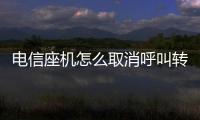 电信座机怎么取消呼叫转